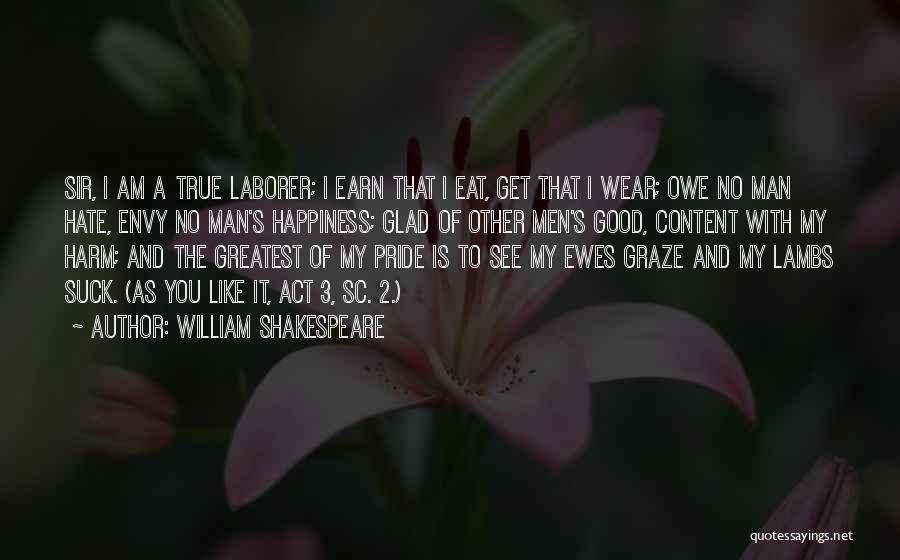 SIR, I AM A TRUE LABORER; I EARN THAT I EAT, GET THAT I WEAR; OWE NO MAN HATE, ENVY NO MAN'S HAPPINESS; GLAD OF OTHER MEN'S GOOD, CONTENT WITH MY HARM; AND THE GREATEST OF MY PRIDE IS TO SEE MY EWES GRAZE AND MY LAMBS SUCK. (AS YOU LIKE IT, ACT 3, SC. 2.)

~ AUTHOR: WILLIAM SHAKESPEARE

quotessayings.net